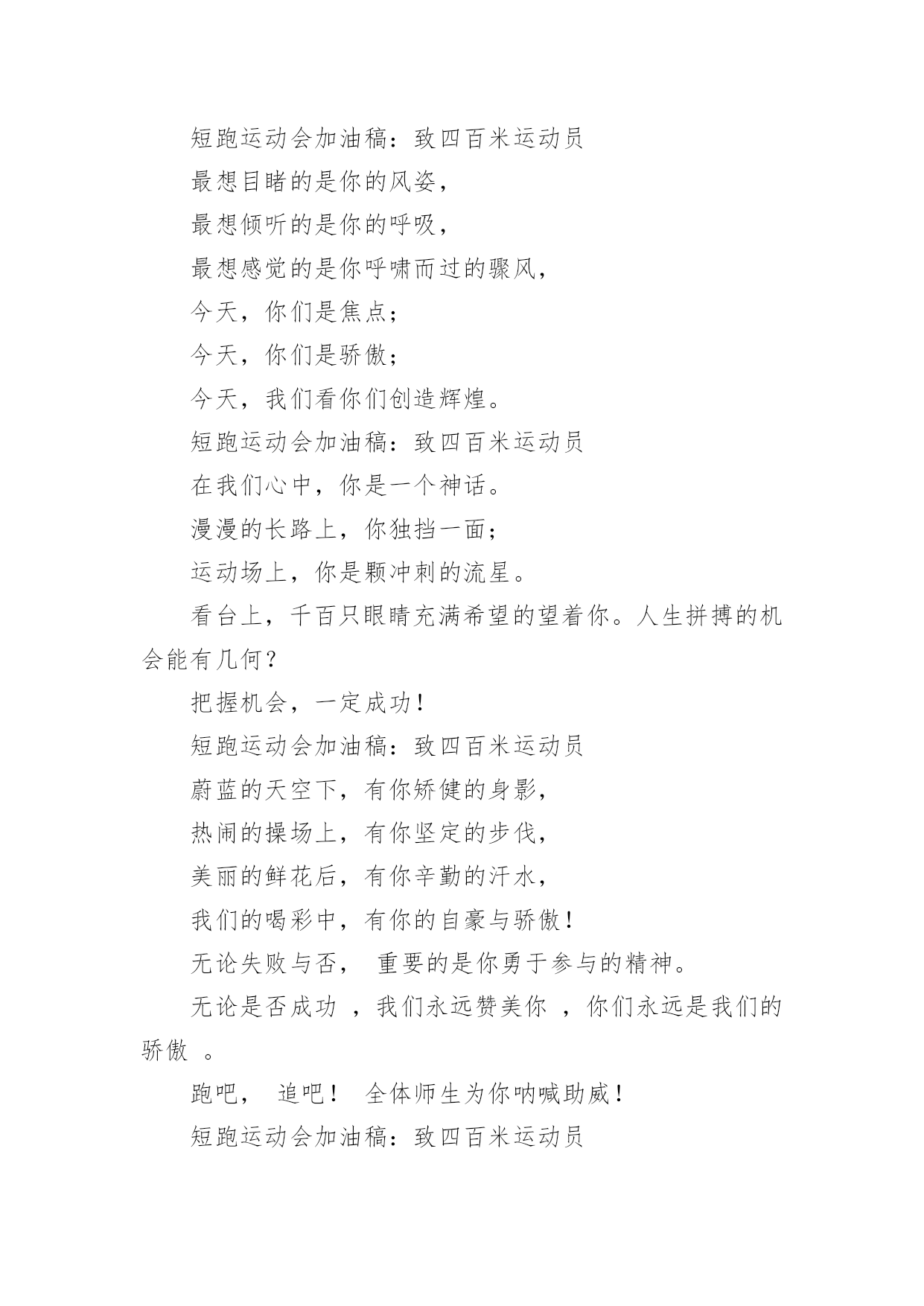 短跑运动会加油稿：致四百米运动员

最想目睹的是你的风姿，

最想倾听的是你的呼吸，

最想感觉的是你呼啸而过的骤风，

今天，你们是焦点；

今天，你们是骄傲；

今天，我们看你们创造辉煌。

短跑运动会加油稿：致四百米运动员

在我们心中，你是一个神话。

漫漫的长路上，你独挡一面；

运动场上，你是颗冲刺的流星。

看台上，千百只眼睛充满希望的望着你。人生拼搏的机会能有几何？

把握机会，一定成功！

短跑运动会加油稿：致四百米运动员

蔚蓝的天空下，有你矫健的身影，

热闹的操场上，有你坚定的步伐，

美丽的鲜花后，有你辛勤的汗水，

我们的喝彩中，有你的自豪与骄傲！

无论失败与否， 重要的是你勇于参与的精神。

无论是否成功 ，我们永远赞美你 ，你们永远是我们的骄傲 。

跑吧， 追吧！ 全体师生为你呐喊助威！

短跑运动会加油稿：致四百米运动员